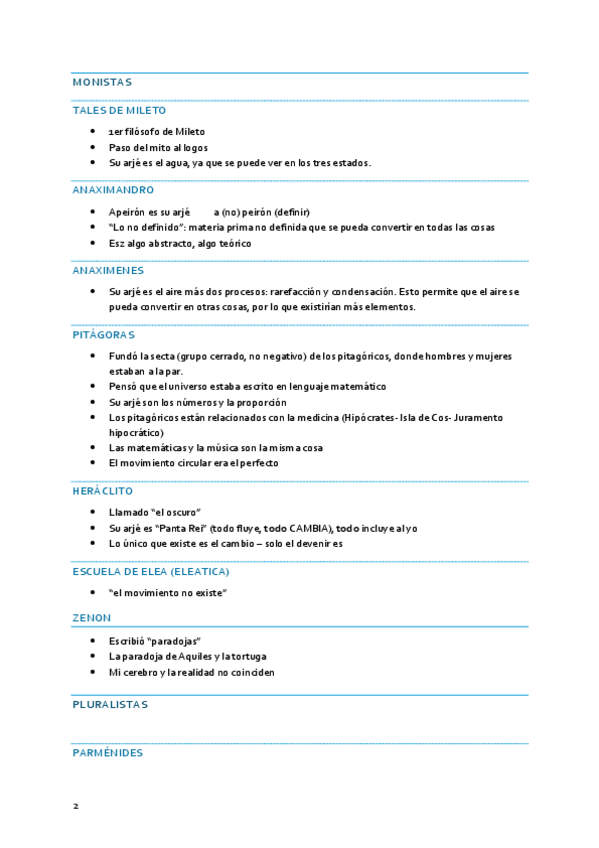 MONISTAS

TALES DE MILETO

- 1er filósofo de Mileto
- Paso del mito al logos
- Su arjé es el agua, ya que se puede ver en los tres estados.

ANAXIMANDRO

- Apeirón es su arjé a (no) peirón (definir)
- "Lo no definido": materia prima no definida que se pueda convertir en todas las cosas
- Esz algo abstracto, algo teórico

ANAXIMENES

- Su arjé es el aire más dos procesos: rarefacción y condensación. Esto permite que el aire se pueda convertir en otras cosas, por lo que existirían más elementos.

PITÁGORAS

- Fundó la secta (grupo cerrado, no negativo) de los pitagóricos, donde hombres y mujeres estaban a la par.
- Pensó que el universo estaba escrito en lenguaje matemático
- Su arjé son los números y la proporción
- Los pitagóricos están relacionados con la medicina (Hipócrates- Isla de Cos- Juramento hipocrático)
- Las matemáticas y la música son la misma cosa
- El movimiento circular era el perfecto

HERÁCLITO

- Llamado "el oscuro"
- Su arjé es "Panta Rei" (todo fluye, todo CAMBIA), todo incluye al yo
- Lo único que existe es el cambio – solo el devenir es

ESCUELA DE ELEA (ELEATICA)

- "el movimiento no existe"

ZENON

- Escribió "paradojas"
- La paradoja de Aquiles y la tortuga
- Mi cerebro y la realidad no coinciden

PLURALISTAS

PARMÉNIDES

2